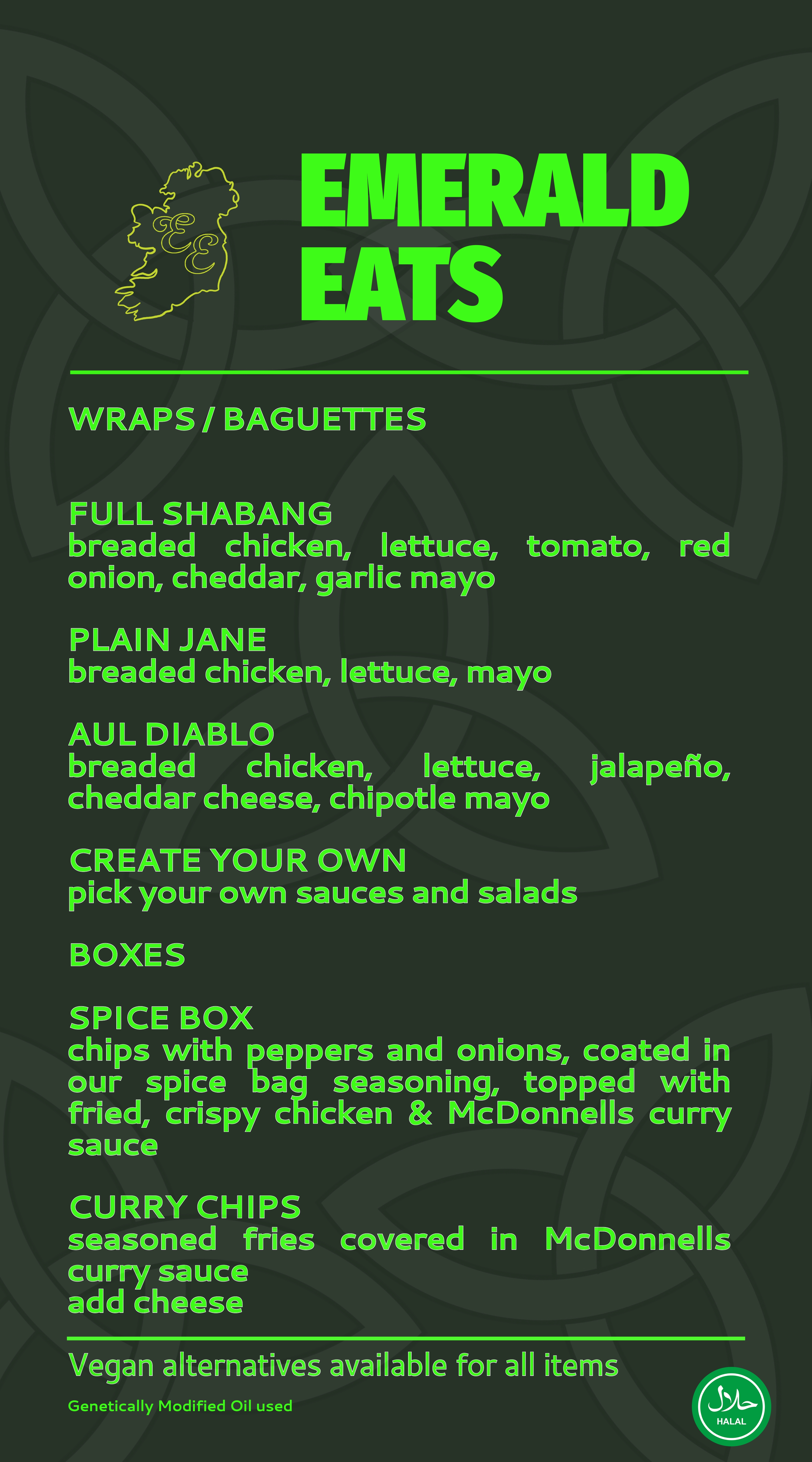 EE

EMERALD EATS

WRAPS / BAGUETTES

FULL SHABANG
breaded chicken, lettuce, tomato, red onion, cheddar, garlic mayo

PLAIN JANE
breaded chicken, lettuce, mayo

AUL DIABLO
breaded chicken, lettuce, jalapeño, cheddar cheese, chipotle mayo

CREATE YOUR OWN
pick your own sauces and salads

BOXES

SPICE BOX
chips with peppers and onions, coated in our spice bag seasoning, topped with fried, crispy chicken & McDonnells curry sauce

CURRY CHIPS
seasoned fries covered in McDonnells curry sauce
add cheese

Vegan alternatives available for all items

Genetically Modified Oil used

حلال
HALAL